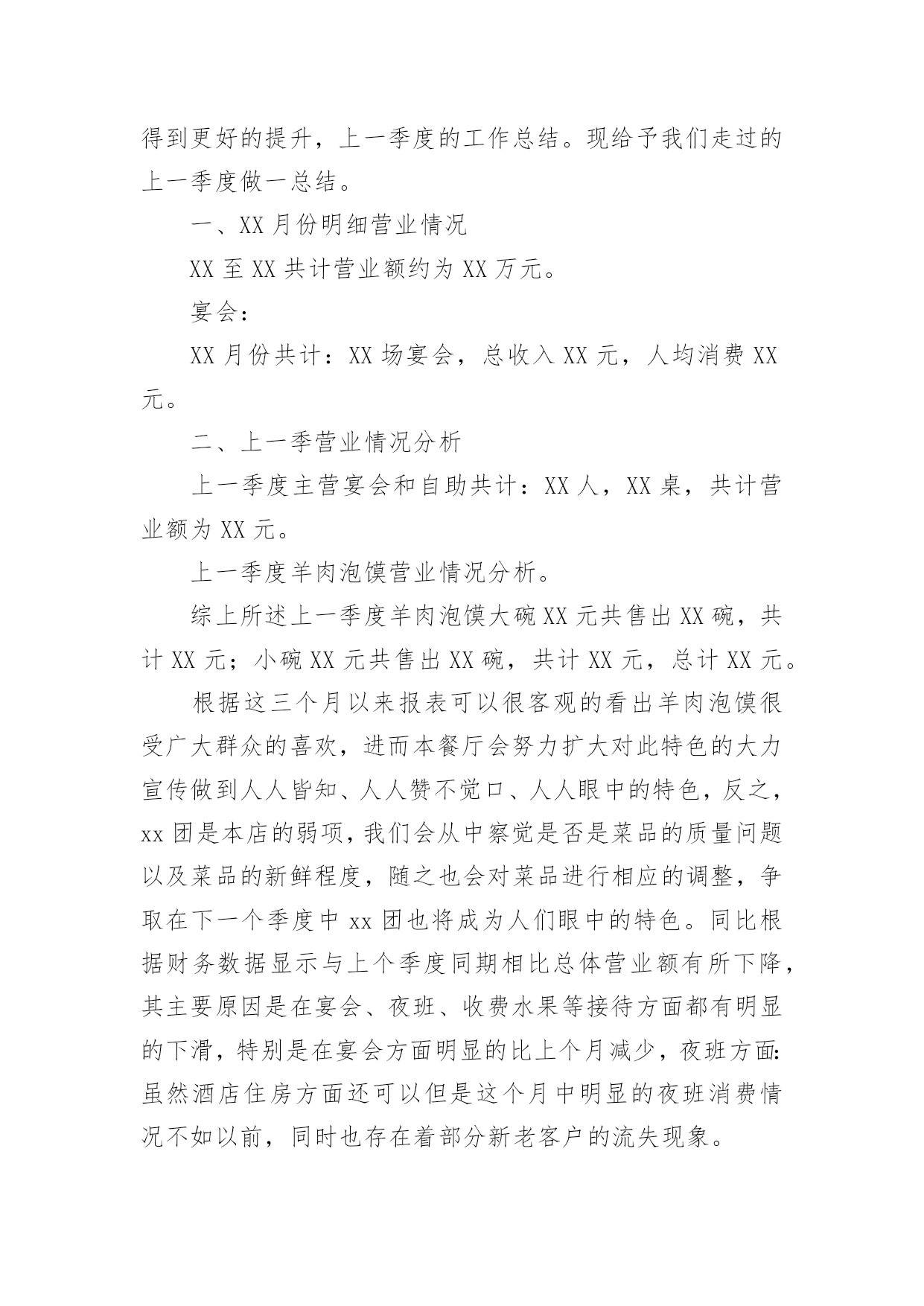 得到更好的提升，上一季度的工作总结。现给予我们走过的上一季度做一总结。

一、XX 月份明细营业情况

XX 至 XX 共计营业额约为 XX 万元。

宴会：

XX 月份共计：XX 场宴会，总收入 XX 元，人均消费 XX 元。

二、上一季营业情况分析

上一季度主营宴会和自助共计：XX 人，XX 桌，共计营业额为 XX 元。

上一季度羊肉泡馍营业情况分析。

综上所述上一季度羊肉泡馍大碗 XX 元共售出 XX 碗，共计 XX 元；小碗 XX 元共售出 XX 碗，共计 XX 元，总计 XX 元。

根据这三个月以来报表可以很客观的看出羊肉泡馍很受广大群众的喜欢，进而本餐厅会努力扩大对此特色的大力宣传做到人人皆知、人人赞不觉口、人人眼中的特色，反之，xx 团是本店的弱项，我们会从中察觉是否是菜品的质量问题以及菜品的新鲜程度，随之也会对菜品进行相应的调整，争取在下一个季度中 xx 团也将成为人们眼中的特色。同比根据财务数据显示与上个季度同期相比总体营业额有所下降，其主要原因是在宴会、夜班、收费水果等接待方面都有明显的下滑，特别是在宴会方面明显的比上个月减少，夜班方面：虽然酒店住房方面还可以但是这个月中明显的夜班消费情况不如以前，同时也存在着部分新老客户的流失现象。